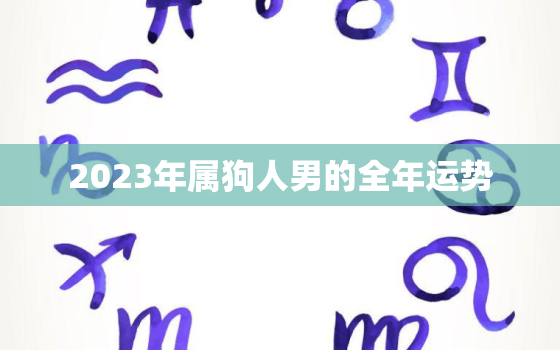 2023年属狗人男的全年运势